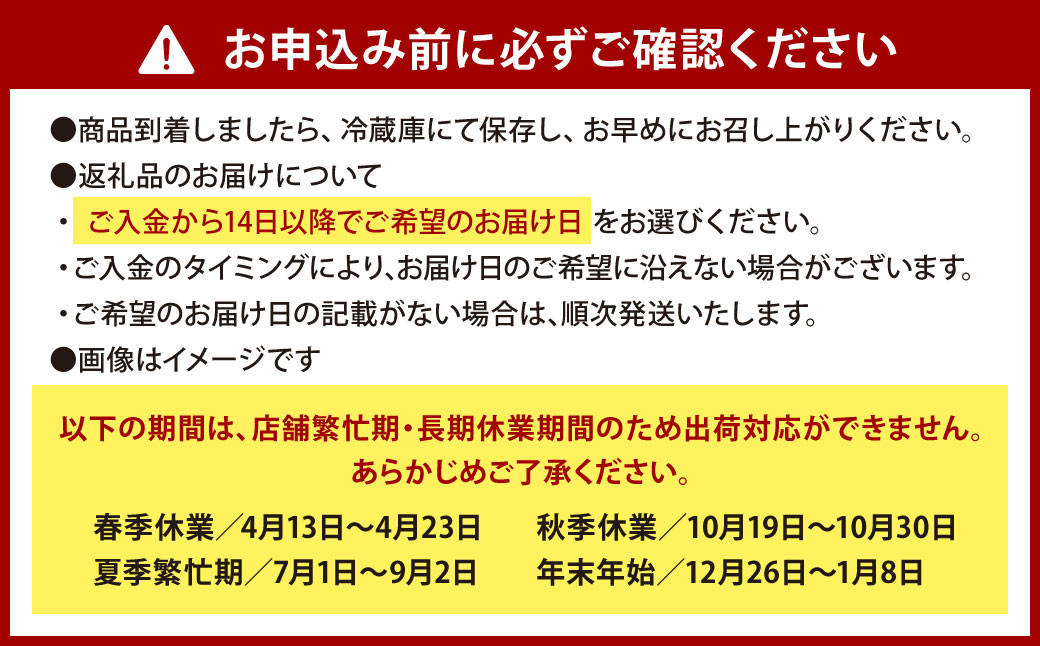 お申込み前に必ずご確認ください

●商品到着しましたら、冷蔵庫にて保存し、お早めにお召し上がりください。
●返礼品のお届けについて
・ご入金から14日以降でご希望のお届け日をお選びください。
・ご入金のタイミングにより、お届け日のご希望に沿えない場合がございます。
・ご希望のお届け日の記載がない場合は、順次発送いたします。
●画像はイメージです

以下の期間は、店舗繁忙期・長期休業期間のため出荷対応ができません。
あらかじめご了承ください。

春季休業／4月13日～4月23日
夏季繁忙期／7月1日～9月2日

秋季休業／10月19日～10月30日
年末年始／12月26日～1月8日